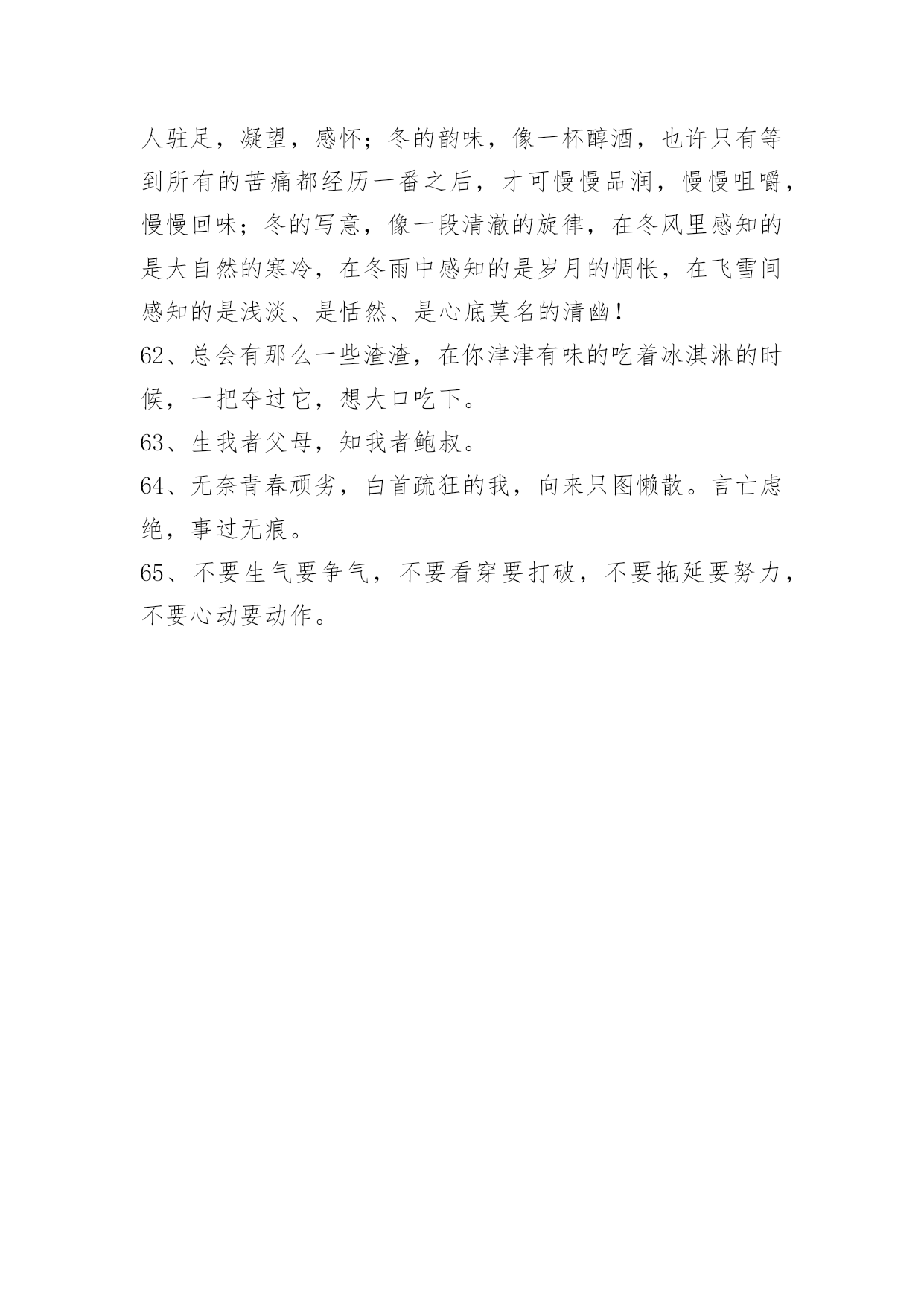 人驻足，凝望，感怀；冬的韵味，像一杯醇酒，也许只有等到所有的苦痛都经历一番之后，才可慢慢品润，慢慢咀嚼，慢慢回味；冬的写意，像一段清澈的旋律，在冬风里感知的是大自然的寒冷，在冬雨中感知的是岁月的惆怅，在飞雪间感知的是浅淡、是恬然、是心底莫名的清幽！

62、总会有那么一些渣渣，在你津津有味的吃着冰淇淋的时候，一把夺过它，想大口吃下。

63、生我者父母，知我者鲍叔。

64、无奈青春顽劣，白首疏狂的我，向来只图懒散。言亡虑绝，事过无痕。

65、不要生气要争气，不要看穿要打破，不要拖延要努力，不要心动要动作。